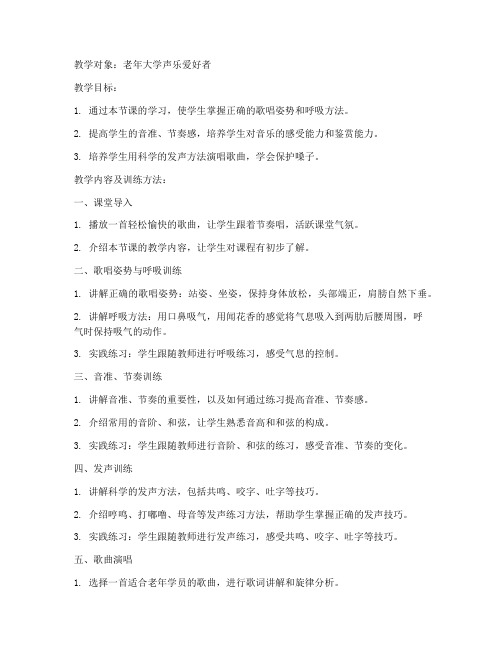 教学对象：老年大学声乐爱好者

教学目标：

1. 通过本节课的学习，使学生掌握正确的歌唱姿势和呼吸方法。

2. 提高学生的音准、节奏感，培养学生对音乐的感受能力和鉴赏能力。

3. 培养学生用科学的发声方法演唱歌曲，学会保护嗓子。

教学内容及训练方法：

一、课堂导入

1. 播放一首轻松愉快的歌曲，让学生跟着节奏唱，活跃课堂气氛。

2. 介绍本节课的教学内容，让学生对课程有初步了解。

二、歌唱姿势与呼吸训练

1. 讲解正确的歌唱姿势：站姿、坐姿，保持身体放松，头部端正，肩膀自然下垂。

2. 讲解呼吸方法：用口鼻吸气，用闻花香的感觉将气息吸入到两肋后腰周围，呼气时保持吸气的动作。

3. 实践练习：学生跟随教师进行呼吸练习，感受气息的控制。

三、音准、节奏训练

1. 讲解音准、节奏的重要性，以及如何通过练习提高音准、节奏感。

2. 介绍常用的音阶、和弦，让学生熟悉音高和和弦的构成。

3. 实践练习：学生跟随教师进行音阶、和弦的练习，感受音准、节奏的变化。

四、发声训练

1. 讲解科学的发声方法，包括共鸣、咬字、吐字等技巧。

2. 介绍哼鸣、打嘟噜、母音等发声练习方法，帮助学生掌握正确的发声技巧。

3. 实践练习：学生跟随教师进行发声练习，感受共鸣、咬字、吐字等技巧。

五、歌曲演唱

1. 选择一首适合老年学员的歌曲，进行歌词讲解和旋律分析。